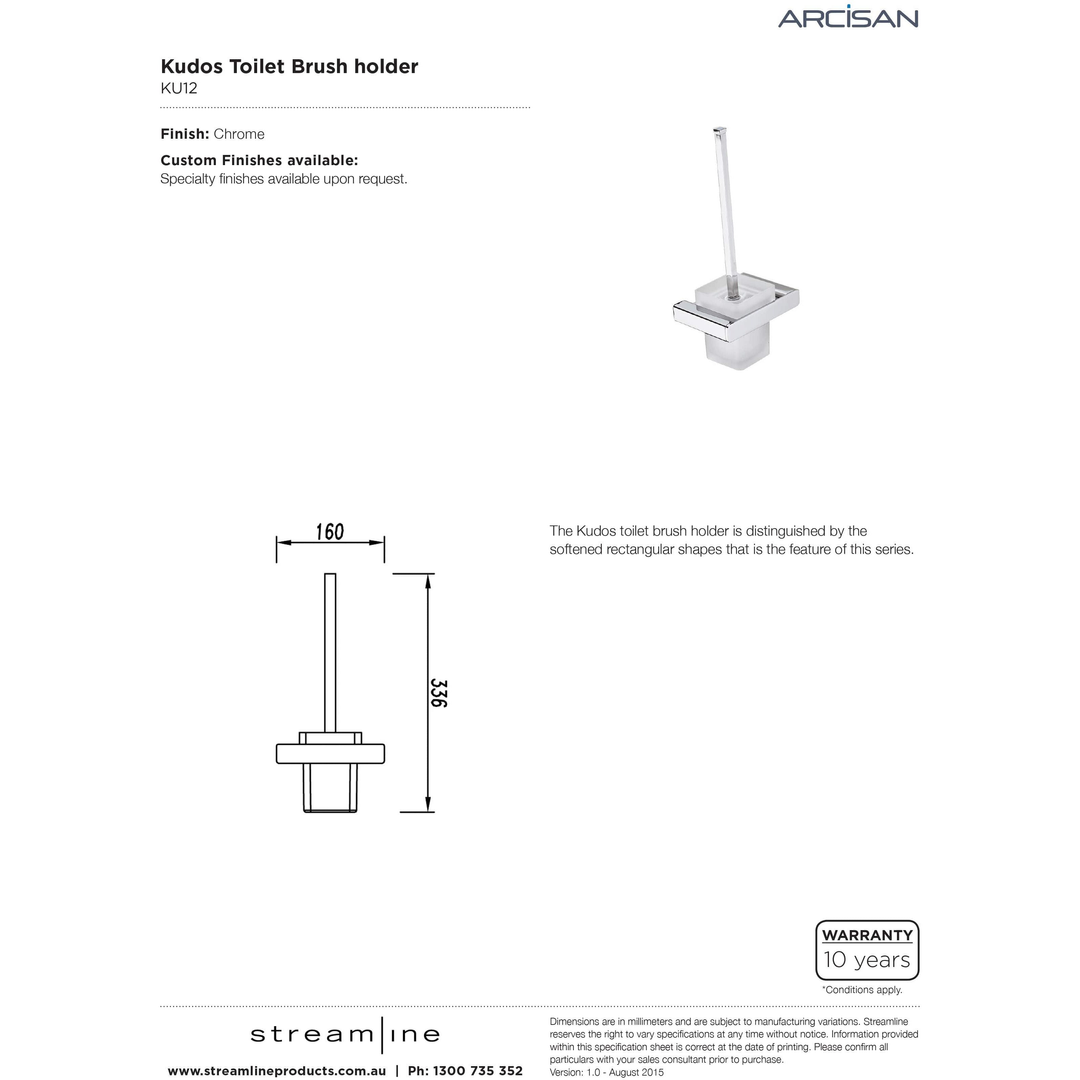 ARCISAN

Kudos Toilet Brush holder
KU12

Finish: Chrome

Custom Finishes available:
Specialty finishes available upon request.

160

336

The Kudos toilet brush holder is distinguished by the softened rectangular shapes that is the feature of this series.

WARRANTY
10 years

*Conditions apply.

stream|ine

www.streamlineproducts.com.au | Ph: 1300 735 352

Dimensions are in millimeters and are subject to manufacturing variations. Streamline reserves the right to vary specifications at any time without notice. Information provided within this specification sheet is correct at the date of printing. Please confirm all particulars with your sales consultant prior to purchase.
Version: 1.0 - August 2015